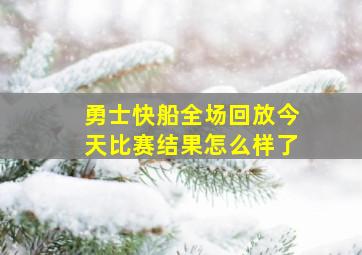 勇士快船全场回放今天比赛结果怎么样了